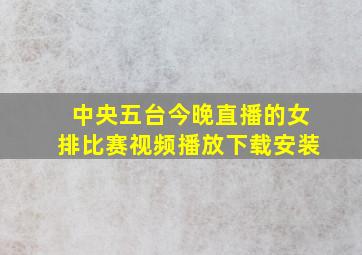 中央五台今晚直播的女排比赛视频播放下载安装